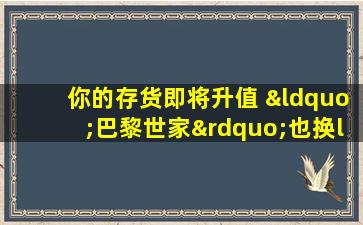 你的存货即将升值 &ldquo;巴黎世家&rdquo;也换l